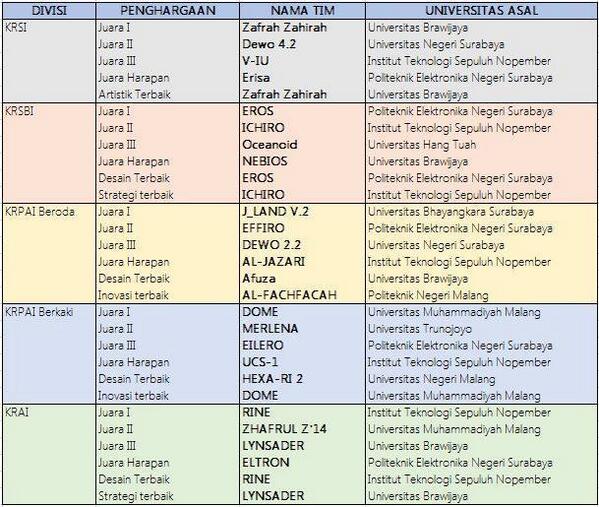 | DIVISI | PENGHARGAAN | NAMA TIM | UNIVERSITAS ASAL |
|---|---|---|---|
| KRSI | Juara I | Zafrah Zahirah | Universitas Brawijaya |
| | Juara II | Dewo 4.2 | Universitas Negeri Surabaya |
| | Juara III | V-IU | Institut Teknologi Sepuluh Nopember |
| | Juara Harapan | Erisa | Politeknik Elektronika Negeri Surabaya |
| | Artistik Terbaik | Zafrah Zahirah | Universitas Brawijaya |
| KRSBI | Juara I | EROS | Politeknik Elektronika Negeri Surabaya |
| | Juara II | ICHIRO | Institut Teknologi Sepuluh Nopember |
| | Juara III | Oceanoid | Universitas Hang Tuah |
| | Juara Harapan | NEBIOS | Universitas Brawijaya |
| | Desain Terbaik | EROS | Politeknik Elektronika Negeri Surabaya |
| | Strategi terbaik | ICHIRO | Institut Teknologi Sepuluh Nopember |
| KRPAI Beroda | Juara I | J_LAND V.2 | Universitas Bhayangkara Surabaya |
| | Juara II | EFFIRO | Politeknik Elektronika Negeri Surabaya |
| | Juara III | DEWO 2.2 | Universitas Negeri Surabaya |
| | Juara Harapan | AL-JAZARI | Institut Teknologi Sepuluh Nopember |
| | Desain Terbaik | Afuza | Universitas Brawijaya |
| | Inovasi terbaik | AL-FACHFACAH | Politeknik Negeri Malang |
| KRPAI Berkaki | Juara I | DOME | Universitas Muhammadiyah Malang |
| | Juara II | MERLENA | Universitas Trunojoyo |
| | Juara III | EILERO | Politeknik Elektronika Negeri Surabaya |
| | Juara Harapan | UCS-1 | Institut Teknologi Sepuluh Nopember |
| | Desain Terbaik | HEXA-RI 2 | Universitas Negeri Malang |
| | Inovasi terbaik | DOME | Universitas Muhammadiyah Malang |
| KRAI | Juara I | RINE | Institut Teknologi Sepuluh Nopember |
| | Juara II | ZHAFRUL Z'14 | Universitas Muhammadiyah Malang |
| | Juara III | LYNSADER | Universitas Brawijaya |
| | Juara Harapan | ELTRON | Politeknik Elektronika Negeri Surabaya |
| | Desain Terbaik | RINE | Institut Teknologi Sepuluh Nopember |
| | Strategi terbaik | LYNSADER | Universitas Brawijaya |